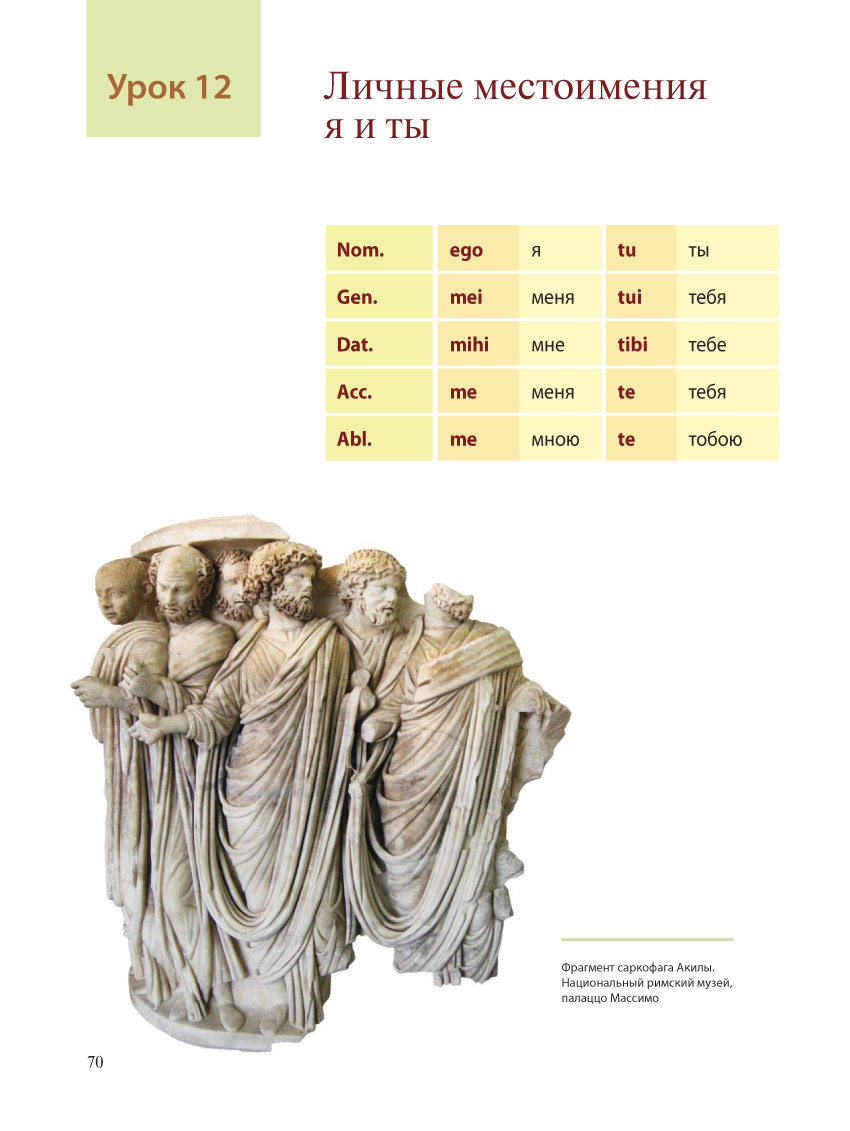 Урок 12

Личные местоимения я и ты

| Nom. | ego | я | tu | ты |
|---|---|---|---|---|
| Gen. | mei | меня | tui | тебя |
| Dat. | mihi | мне | tibi | тебе |
| Acc. | me | меня | te | тебя |
| Abl. | me | мною | te | тобою |

Фрагмент саркофага Акилы. Национальный римский музей, палаццо Массимо

70